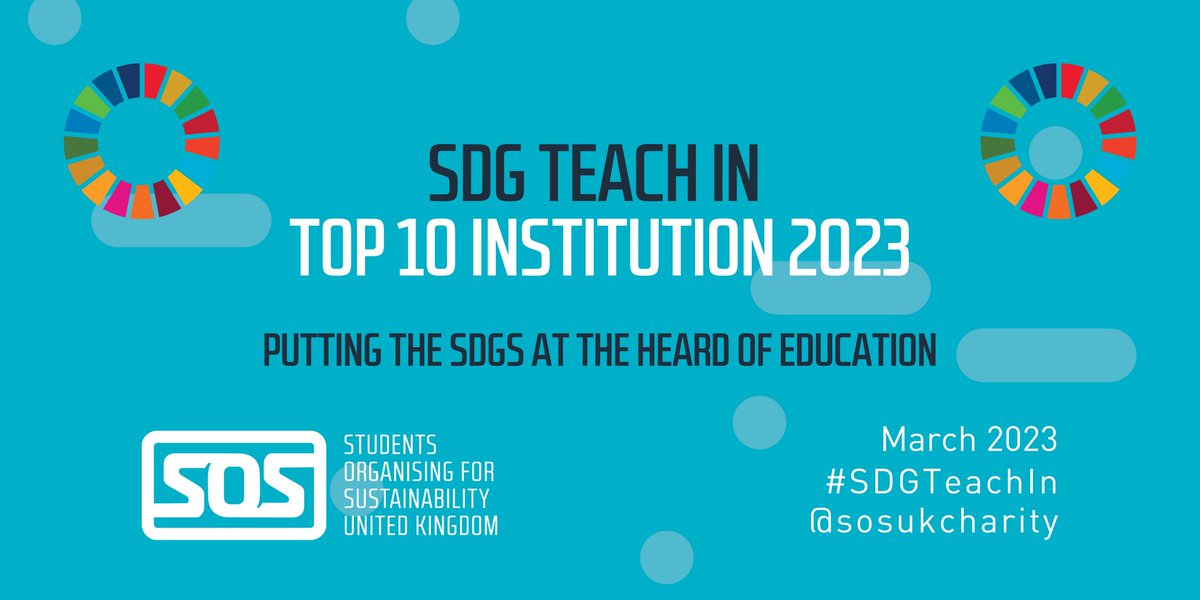 SDG TEACH IN
TOP 10 INSTITUTION 2023

PUTTING THE SDGS AT THE HEARD OF EDUCATION

SOS

STUDENTS
ORGANISING FOR
SUSTAINABILITY
UNITED KINGDOM

March 2023
#SDGTeachIn
@sosukcharity